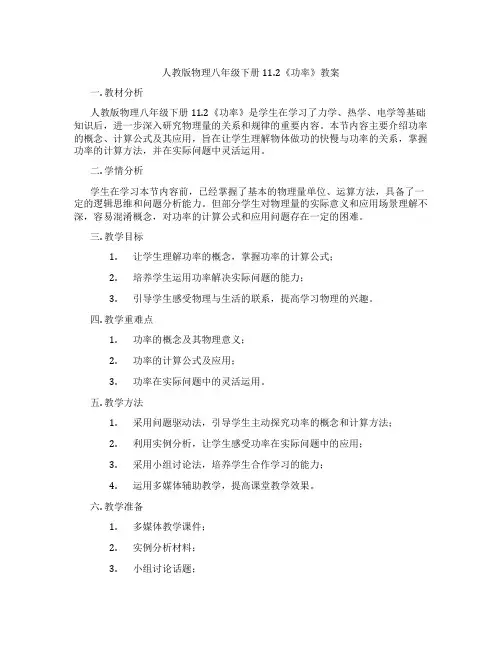 人教版物理八年级下册 11.2《功率》教案

一. 教材分析

人教版物理八年级下册 11.2《功率》是学生在学习了力学、热学、电学等基础知识后，进一步深入研究物理量的关系和规律的重要内容。本节内容主要介绍功率的概念、计算公式及其应用，旨在让学生理解物体做功的快慢与功率的关系，掌握功率的计算方法，并在实际问题中灵活运用。

二. 学情分析

学生在学习本节内容前，已经掌握了基本的物理量单位、运算方法，具备了一定的逻辑思维和问题分析能力。但部分学生对物理量的实际意义和应用场景理解不深，容易混淆概念，对功率的计算公式和应用问题存在一定的困难。

三. 教学目标

1. 让学生理解功率的概念，掌握功率的计算公式；

2. 培养学生运用功率解决实际问题的能力；

3. 引导学生感受物理与生活的联系，提高学习物理的兴趣。

四. 教学重难点

1. 功率的概念及其物理意义；

2. 功率的计算公式及应用；

3. 功率在实际问题中的灵活运用。

五. 教学方法

1. 采用问题驱动法，引导学生主动探究功率的概念和计算方法；

2. 利用实例分析，让学生感受功率在实际问题中的应用；

3. 采用小组讨论法，培养学生合作学习的能力；

4. 运用多媒体辅助教学，提高课堂教学效果。

六. 教学准备

1. 多媒体教学课件；

2. 实例分析材料；

3. 小组讨论话题；